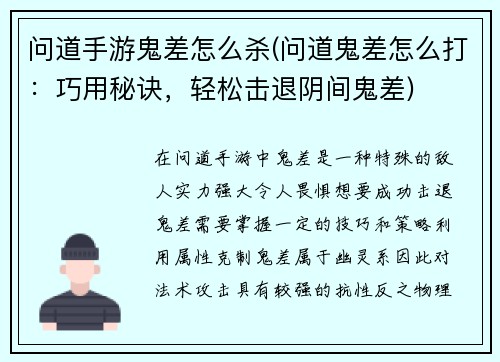 问道手游鬼差怎么杀(问道鬼差怎么打：巧用秘诀，轻松击退阴间鬼差)

在问道手游中鬼差是一种特殊的敌人实力强大令人畏惧想要成功击退鬼差需要掌握一定的技巧和策略利用属性克制鬼差属于幽灵系因此对法术攻击具有较强的抗性反之物理